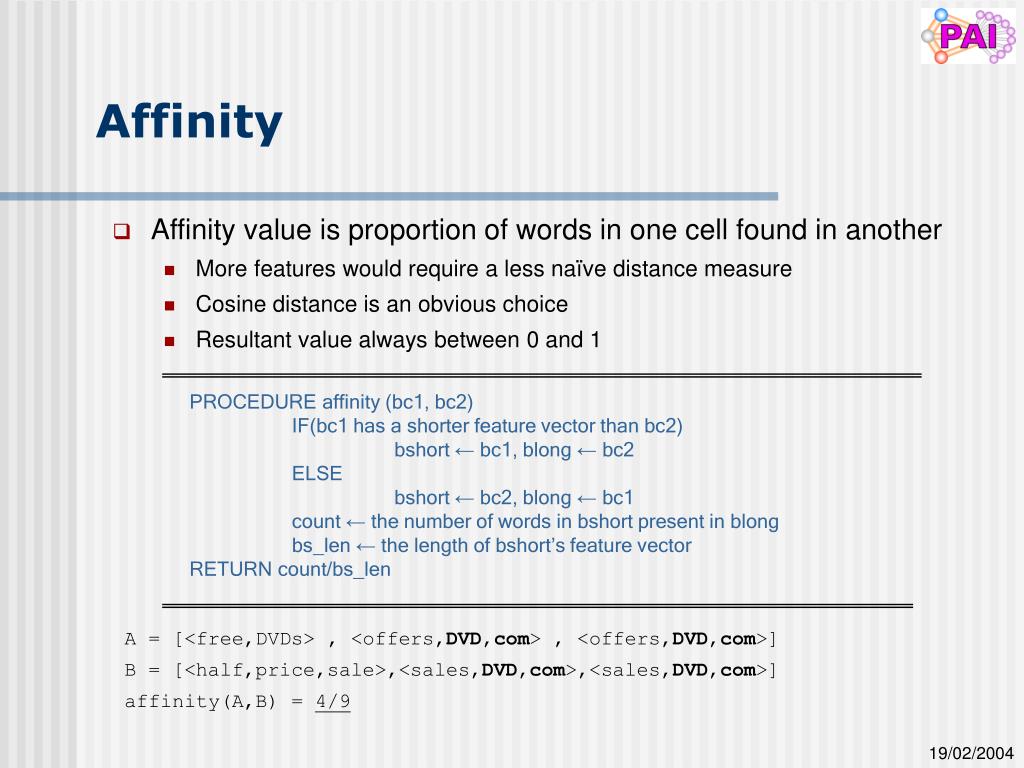 PAI

Affinity

Affinity value is proportion of words in one cell found in another

More features would require a less naïve distance measure

Cosine distance is an obvious choice

Resultant value always between 0 and 1

PROCEDURE affinity (bc1, bc2)
IF(bc1 has a shorter feature vector than bc2)
bshort ← bc1, blong ← bc2
ELSE
bshort ← bc2, blong ← bc1
count ← the number of words in bshort present in blong
bs_len ← the length of bshort's feature vector
RETURN count/bs_len

A = [<free,DVDs> , <offers,DVD,com> , <offers,DVD,com>]
B = [<half,price,sale>,<sales,DVD,com>,<sales,DVD,com>]
affinity(A,B) = 4/9

19/02/2004